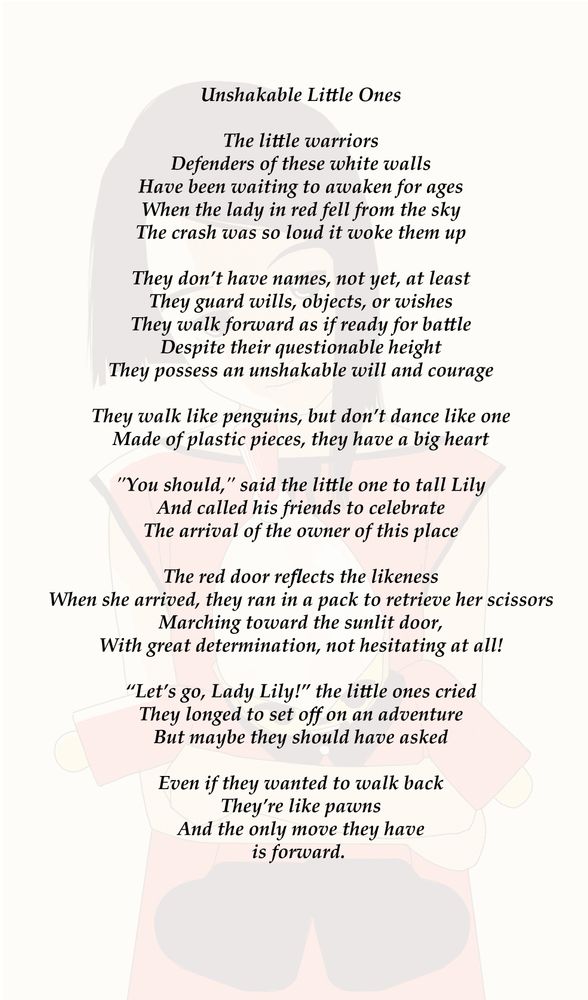 Unshakable Little Ones

The little warriors
Defenders of these white walls
Have been waiting to awaken for ages
When the lady in red fell from the sky
The crash was so loud it woke them up

They don't have names, not yet, at least
They guard wills, objects, or wishes
They walk forward as if ready for battle
Despite their questionable height
They possess an unshakable will and courage

They walk like penguins, but don't dance like one
Made of plastic pieces, they have a big heart

"You should," said the little one to tall Lily
And called his friends to celebrate
The arrival of the owner of this place

The red door reflects the likeness
When she arrived, they ran in a pack to retrieve her scissors
Marching toward the sunlit door,
With great determination, not hesitating at all!

"Let's go, Lady Lily!" the little ones cried
They longed to set off on an adventure
But maybe they should have asked

Even if they wanted to walk back
They're like pawns
And the only move they have
is forward.